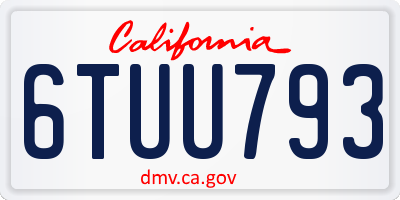 California

6TUU793

dmv.ca.gov